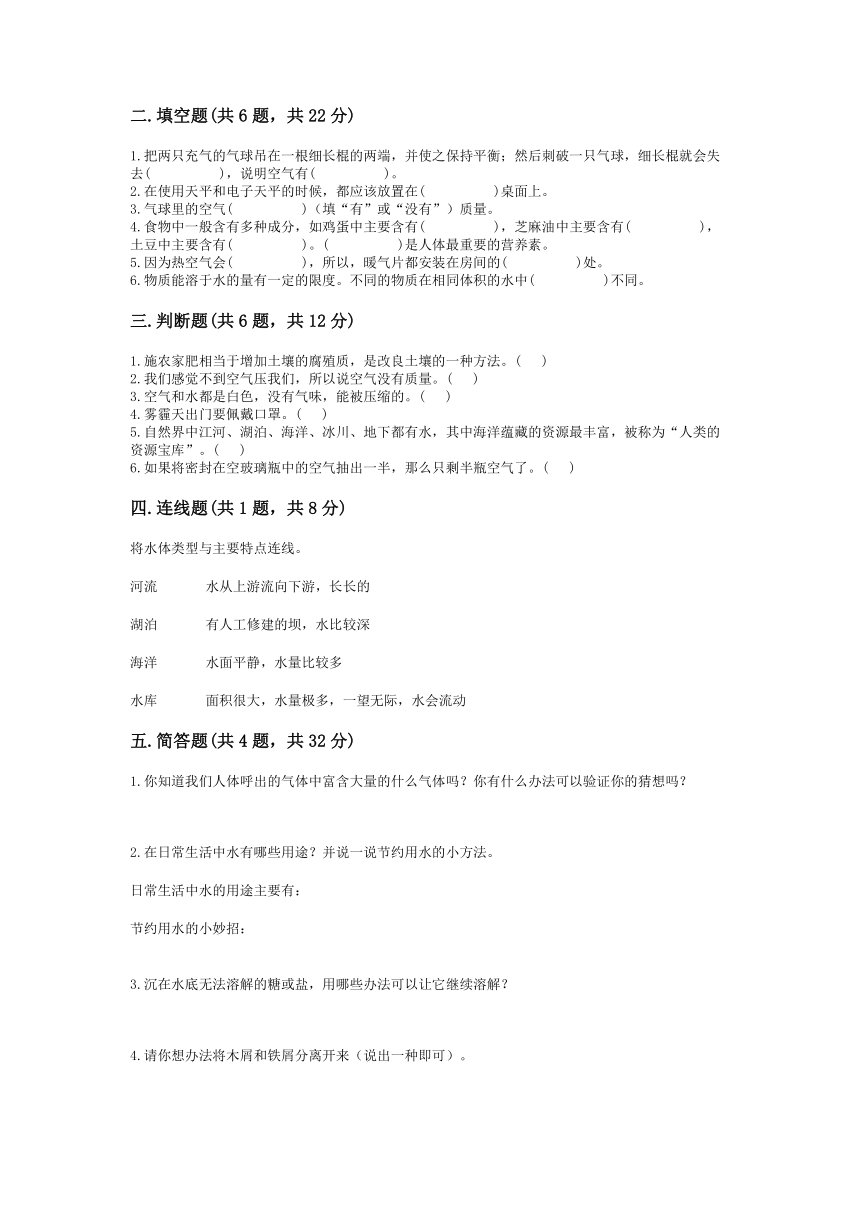 二.填空题(共6题，共22分)

1.把两只充气的气球吊在一根细长棍的两端，并使之保持平衡；然后刺破一只气球，细长棍就会失去(　　　　)，说明空气有(　　　　)。
2.在使用天平和电子天平的时候，都应该放置在(　　　　)桌面上。
3.气球里的空气(　　　　)（填“有”或“没有”）质量。
4.食物中一般含有多种成分，如鸡蛋中主要含有(　　　　)，芝麻油中主要含有(　　　　)，土豆中主要含有(　　　　)。(　　　　)是人体最重要的营养素。
5.因为热空气会(　　　　)，所以，暖气片都安装在房间的(　　　　)处。
6.物质能溶于水的量有一定的限度。不同的物质在相同体积的水中(　　　　)不同。

三.判断题(共6题，共12分)

1.施农家肥相当于增加土壤的腐殖质，是改良土壤的一种方法。(　)
2.我们感觉不到空气压我们，所以说空气没有质量。(　)
3.空气和水都是白色，没有气味，能被压缩的。(　)
4.雾霾天出门要佩戴口罩。(　)
5.自然界中江河、湖泊、海洋、冰川、地下都有水，其中海洋蕴藏的资源最丰富，被称为“人类的资源宝库”。(　)
6.如果将密封在空玻璃瓶中的空气抽出一半，那么只剩半瓶空气了。(　)

四.连线题(共1题，共8分)

将水体类型与主要特点连线。

河流　　水从上游流向下游，长长的

湖泊　　有人工修建的坝，水比较深

海洋　　水面平静，水量比较多

水库　　面积很大，水量极多，一望无际，水会流动

五.简答题(共4题，共32分)

1.你知道我们人体呼出的气体中富含大量的什么气体吗？你有什么办法可以验证你的猜想吗？

2.在日常生活中水有哪些用途？并说一说节约用水的小方法。

日常生活中水的用途主要有：

节约用水的小妙招：

3.沉在水底无法溶解的糖或盐，用哪些办法可以让它继续溶解？

4.请你想办法将木屑和铁屑分离开来（说出一种即可）。